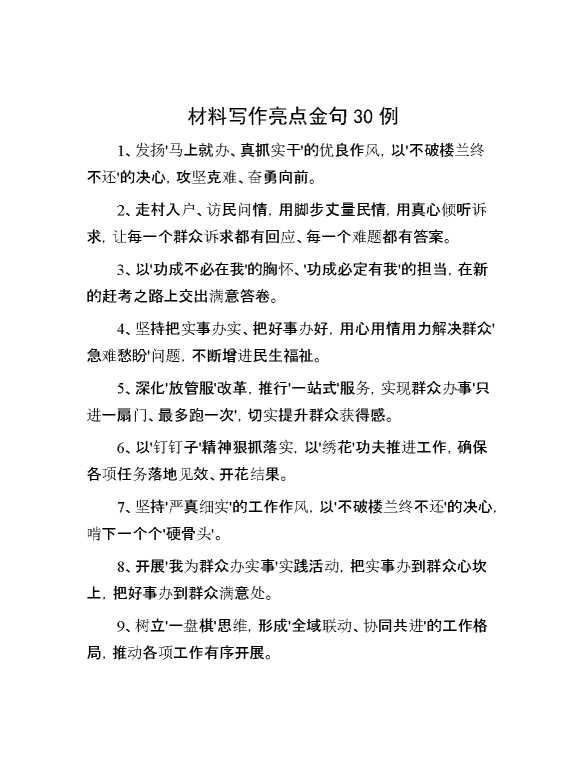 材料写作亮点金句 30 例

1、发扬'马上就办、真抓实干'的优良作风，以'不破楼兰终不还'的决心，攻坚克难、奋勇向前。

2、走村入户、访民问情，用脚步丈量民情，用真心倾听诉求，让每一个群众诉求都有回应、每一个难题都有答案。

3、以'功成不必在我'的胸怀、'功成必定有我'的担当，在新的赶考之路上交出满意答卷。

4、坚持把实事办实、把好事办好，用心用情用力解决群众'急难愁盼'问题，不断增进民生福祉。

5、深化'放管服'改革，推行'一站式'服务，实现群众办事'只进一扇门、最多跑一次'，切实提升群众获得感。

6、以'钉钉子'精神狠抓落实，以'绣花'功夫推进工作，确保各项任务落地见效、开花结果。

7、坚持'严真细实'的工作作风，以'不破楼兰终不还'的决心，啃下一个个'硬骨头'。

8、开展'我为群众办实事'实践活动，把实事办到群众心坎上，把好事办到群众满意处。

9、树立'一盘棋'思维，形成'全域联动、协同共进'的工作格局，推动各项工作有序开展。